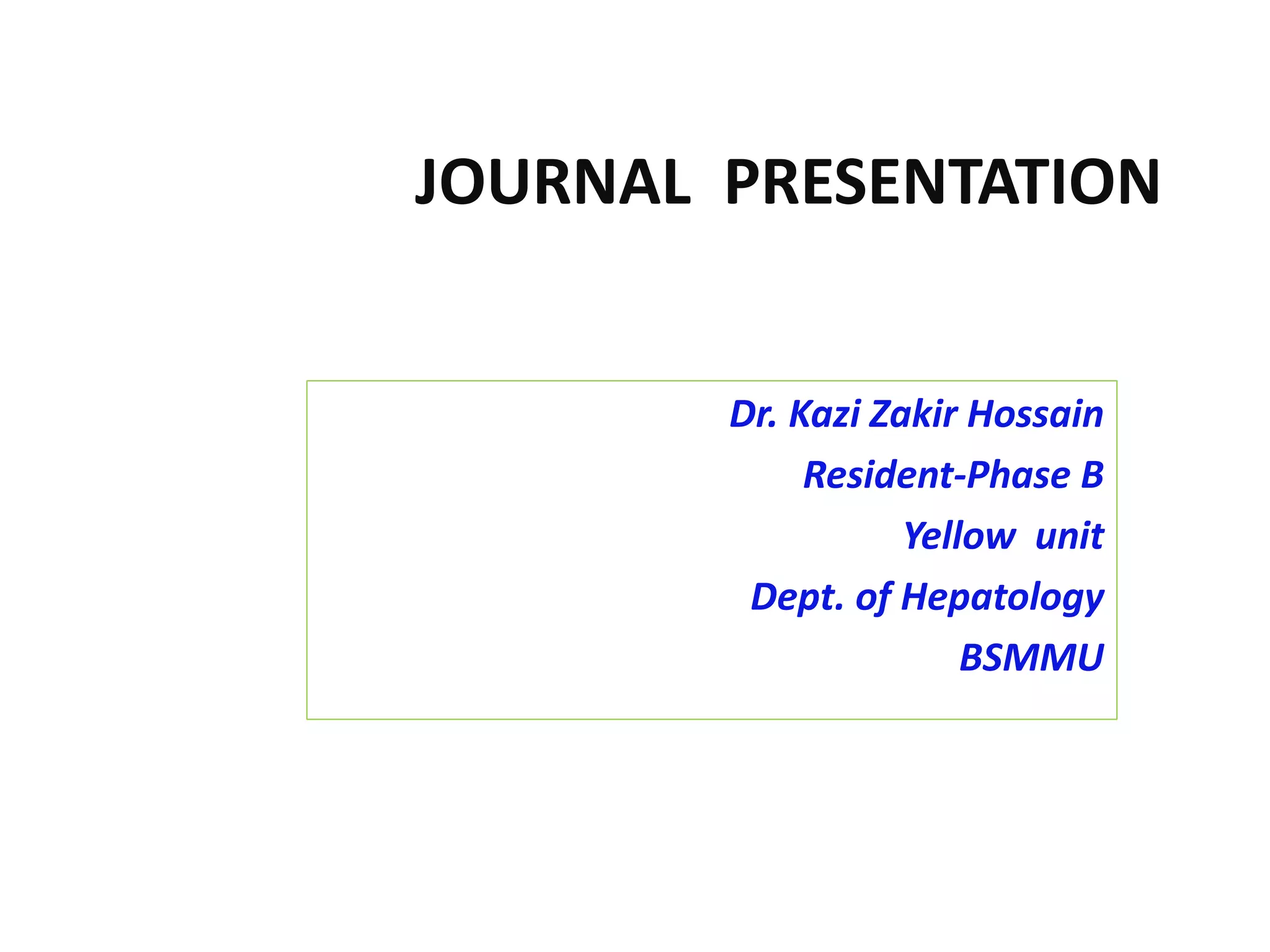 JOURNAL PRESENTATION

Dr. Kazi Zakir Hossain
Resident-Phase B
Yellow unit
Dept. of Hepatology
BSMMU